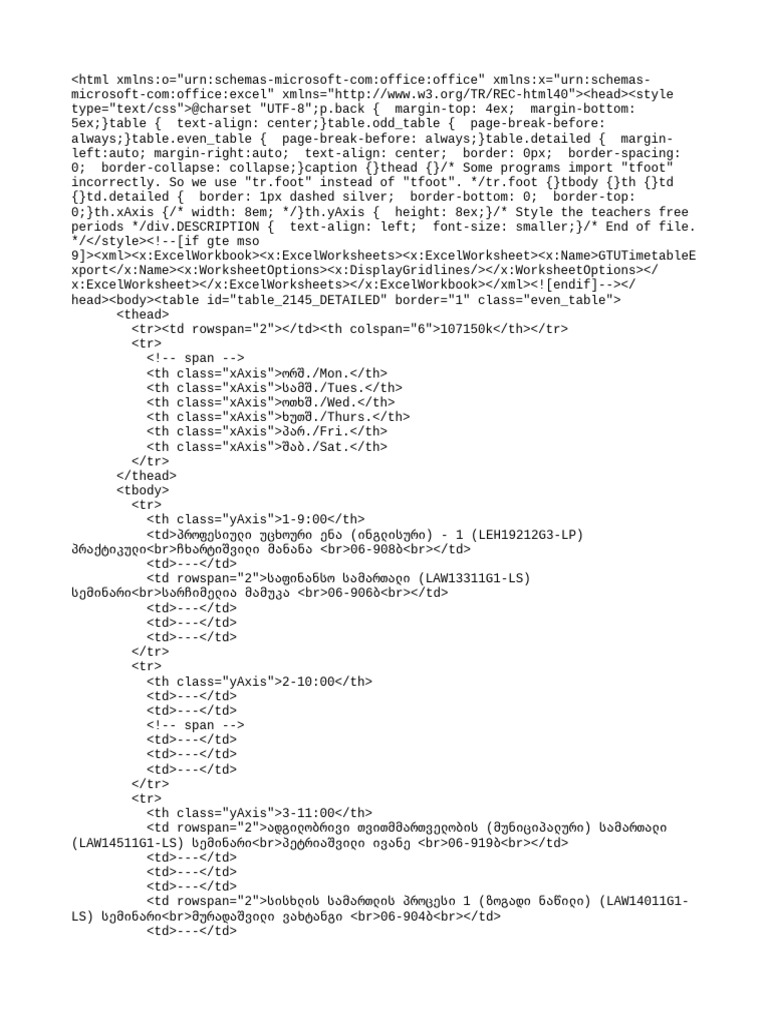 <html xmlns:o="urn:schemas-microsoft-com:office:office" xmlns:x="urn:schemas-microsoft-com:office:excel" xmlns="http://www.w3.org/TR/REC-html40"><head><style type="text/css">@charset "UTF-8";p.back { margin-top: 4ex; margin-bottom: 5ex;}table { text-align: center;}table.odd_table { page-break-before: always;}table.even_table { page-break-before: always;}table.detailed { margin-left:auto; margin-right:auto; text-align: center; border: 0px; border-spacing: 0; border-collapse: collapse;}caption {}thead {}/* Some programs import "tfoot" incorrectly. So we use "tr.foot" instead of "tfoot". */tr.foot {}tbody {}th {}td {}td.detailed { border: 1px dashed silver; border-bottom: 0; border-top: 0;}th.xAxis {/* width: 8em; */}th.yAxis { height: 8ex;}/* Style the teachers free periods */div.DESCRIPTION { text-align: left; font-size: smaller;}/* End of file. */</style><!--[if gte mso 9]><xml><x:ExcelWorkbook><x:ExcelWorksheets><x:ExcelWorksheet><x:Name>GTUTimetableExport</x:Name><x:WorksheetOptions><x:DisplayGridlines/></x:WorksheetOptions></x:ExcelWorksheet></x:ExcelWorksheets></x:ExcelWorkbook></xml><![endif]--></head><body><table id="table_2145_DETAILED" border="1" class="even_table">
<thead>
<tr><td rowspan="2"></td><th colspan="6">107150k</th></tr>
<tr>
<!-- span -->
<th class="xAxis">ორშ./Mon.</th>
<th class="xAxis">სამშ./Tues.</th>
<th class="xAxis">ოთხშ./Wed.</th>
<th class="xAxis">ხუთშ./Thurs.</th>
<th class="xAxis">პარ./Fri.</th>
<th class="xAxis">შაბ./Sat.</th>
</tr>
</thead>
<tbody>
<tr>
<th class="yAxis">1-9:00</th>
<td>პროფესიული უცხოური ენა (ინგლისური) - 1 (LEH19212G3-LP) პრაქტიკული<br>ჩხარტიშვილი მანანა <br>06-908ბ<br></td>
<td>---</td>
<td rowspan="2">საფინანსო სამართალი (LAW13311G1-LS) სემინარი<br>სარჩიმელია მამუკა <br>06-906ბ<br></td>
<td>---</td>
<td>---</td>
<td>---</td>
</tr>
<tr>
<th class="yAxis">2-10:00</th>
<td>---</td>
<td>---</td>
<!-- span -->
<td>---</td>
<td>---</td>
<td>---</td>
</tr>
<tr>
<th class="yAxis">3-11:00</th>
<td rowspan="2">ადგილობრივი თვითმმართველობის (მუნიციპალური) სამართალი (LAW14511G1-LS) სემინარი<br>პეტრიაშვილი ივანე <br>06-919ბ<br></td>
<td>---</td>
<td>---</td>
<td>---</td>
<td rowspan="2">სისხლის სამართლის პროცესი 1 (ზოგადი ნაწილი) (LAW14011G1-LS) სემინარი<br>მურადაშვილი ვახტანგი <br>06-904ბ<br></td>
<td>---</td>